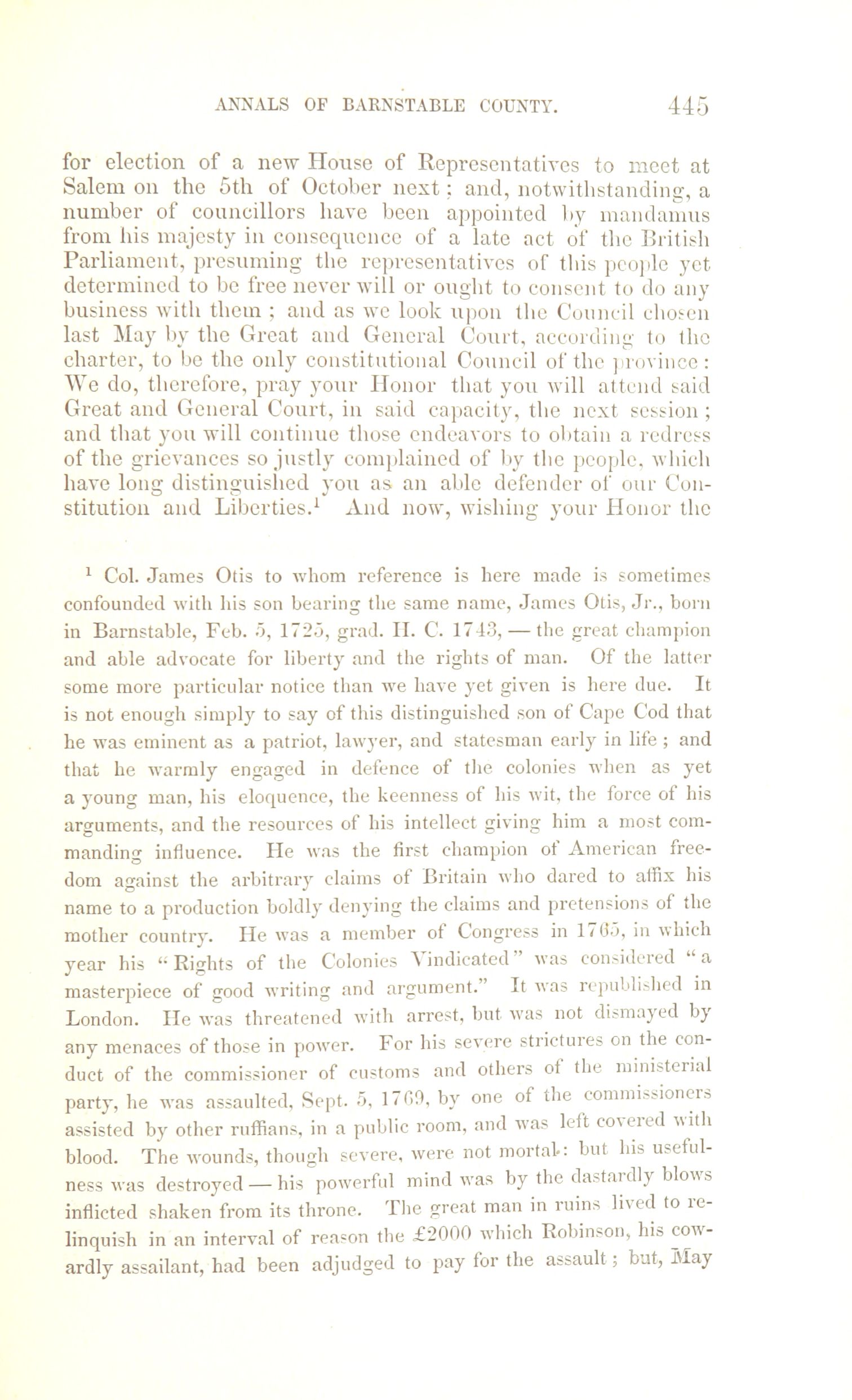 ANNALS OF BARNSTABLE COUNTY. 445

for election of a new House of Representatives to meet at Salem on the 5th of October next; and, notwithstanding, a number of councillors have been appointed by mandamus from his majesty in consequence of a late act of the British Parliament, presuming the representatives of this people yet determined to be free never will or ought to consent to do any business with them; and as we look upon the Council chosen last May by the Great and General Court, according to the charter, to be the only constitutional Council of the province: We do, therefore, pray your Honor that you will attend said Great and General Court, in said capacity, the next session; and that you will continue those endeavors to obtain a redress of the grievances so justly complained of by the people, which have long distinguished you as an able defender of our Constitution and Liberties.$^1$ And now, wishing your Honor the

$^1$ Col. James Otis to whom reference is here made is sometimes confounded with his son bearing the same name, James Otis, Jr., born in Barnstable, Feb. 5, 1725, grad. H. C. 1743, — the great champion and able advocate for liberty and the rights of man. Of the latter some more particular notice than we have yet given is here due. It is not enough simply to say of this distinguished son of Cape Cod that he was eminent as a patriot, lawyer, and statesman early in life; and that he warmly engaged in defence of the colonies when as yet a young man, his eloquence, the keenness of his wit, the force of his arguments, and the resources of his intellect giving him a most commanding influence. He was the first champion of American freedom against the arbitrary claims of Britain who dared to affix his name to a production boldly denying the claims and pretensions of the mother country. He was a member of Congress in 1765, in which year his "Rights of the Colonies Vindicated" was considered "a masterpiece of good writing and argument." It was republished in London. He was threatened with arrest, but was not dismayed by any menaces of those in power. For his severe strictures on the conduct of the commissioner of customs and others of the ministerial party, he was assaulted, Sept. 5, 1769, by one of the commissioners assisted by other ruffians, in a public room, and was left covered with blood. The wounds, though severe, were not mortal: but his usefulness was destroyed — his powerful mind was by the dastardly blows inflicted shaken from its throne. The great man in ruins lived to relinquish in an interval of reason the £2000 which Robinson, his cowardly assailant, had been adjudged to pay for the assault; but, May